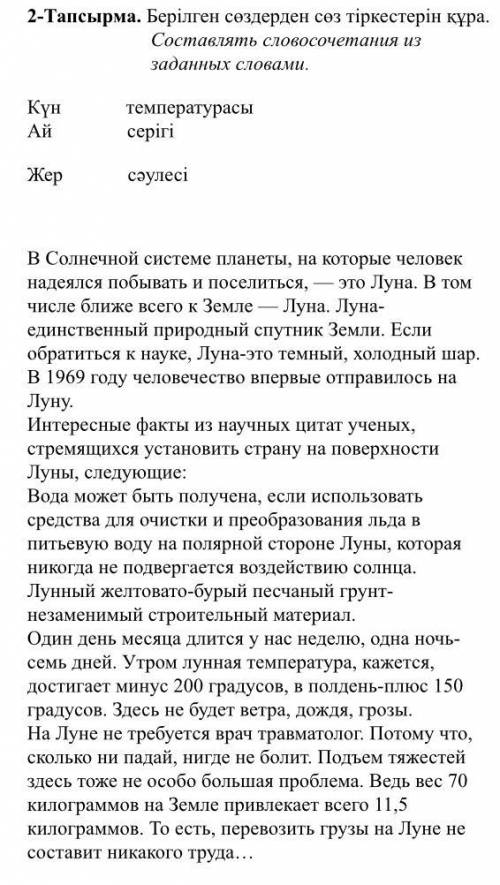 **2-Тапсырма.** Берілген сөздерден сөз тіркестерін құра.
*Составлять словосочетания из заданных словами.*

Күн температурасы
Ай серігі

Жер сәулесі

В Солнечной системе планеты, на которые человек надеялся побывать и поселиться, — это Луна. В том числе ближе всего к Земле — Луна. Луна-единственный природный спутник Земли. Если обратиться к науке, Луна-это темный, холодный шар. В 1969 году человечество впервые отправилось на Луну.
Интересные факты из научных цитат ученых, стремящихся установить страну на поверхности Луны, следующие:
Вода может быть получена, если использовать средства для очистки и преобразования льда в питьевую воду на полярной стороне Луны, которая никогда не подвергается воздействию солнца.
Лунный желтовато-бурый песчаный грунт-незаменимый строительный материал.
Один день месяца длится у нас неделю, одна ночь-семь дней. Утром лунная температура, кажется, достигает минус 200 градусов, в полдень-плюс 150 градусов. Здесь не будет ветра, дождя, грозы.
На Луне не требуется врач травматолог. Потому что, сколько ни падай, нигде не болит. Подъем тяжестей здесь тоже не особо большая проблема. Ведь вес 70 килограммов на Земле привлекает всего 11,5 килограммов. То есть, перевозить грузы на Луне не составит никакого труда…